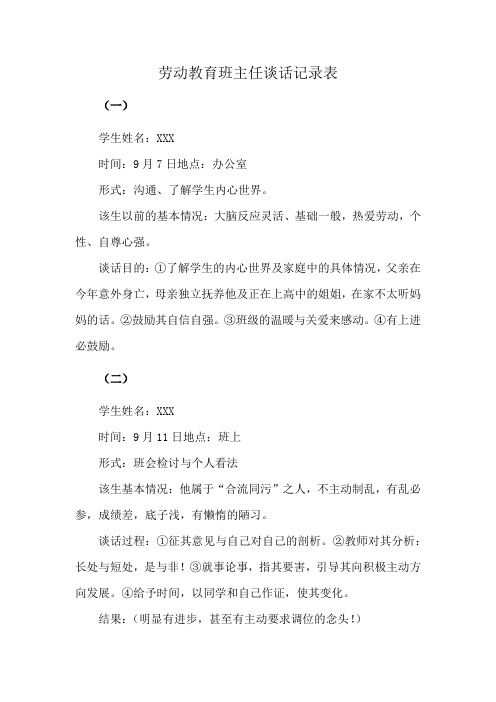 劳动教育班主任谈话记录表

（一）

学生姓名：XXX

时间：9月7日地点：办公室

形式：沟通、了解学生内心世界。

该生以前的基本情况：大脑反应灵活、基础一般，热爱劳动，个性、自尊心强。

谈话目的：①了解学生的内心世界及家庭中的具体情况，父亲在今年意外身亡，母亲独立抚养他及正在上高中的姐姐，在家不太听妈妈的话。②鼓励其自信自强。③班级的温暖与关爱来感动。④有上进必鼓励。

（二）

学生姓名：XXX

时间：9月11日地点：班上

形式：班会检讨与个人看法

该生基本情况：他属于“合流同污”之人，不主动制乱，有乱必参，成绩差，底子浅，有懒惰的陋习。

谈话过程：①征其意见与自己对自己的剖析。②教师对其分析：长处与短处，是与非！③就事论事，指其要害，引导其向积极主动方向发展。④给予时间，以同学和自己作证，使其变化。

结果：（明显有进步，甚至有主动要求调位的念头！）